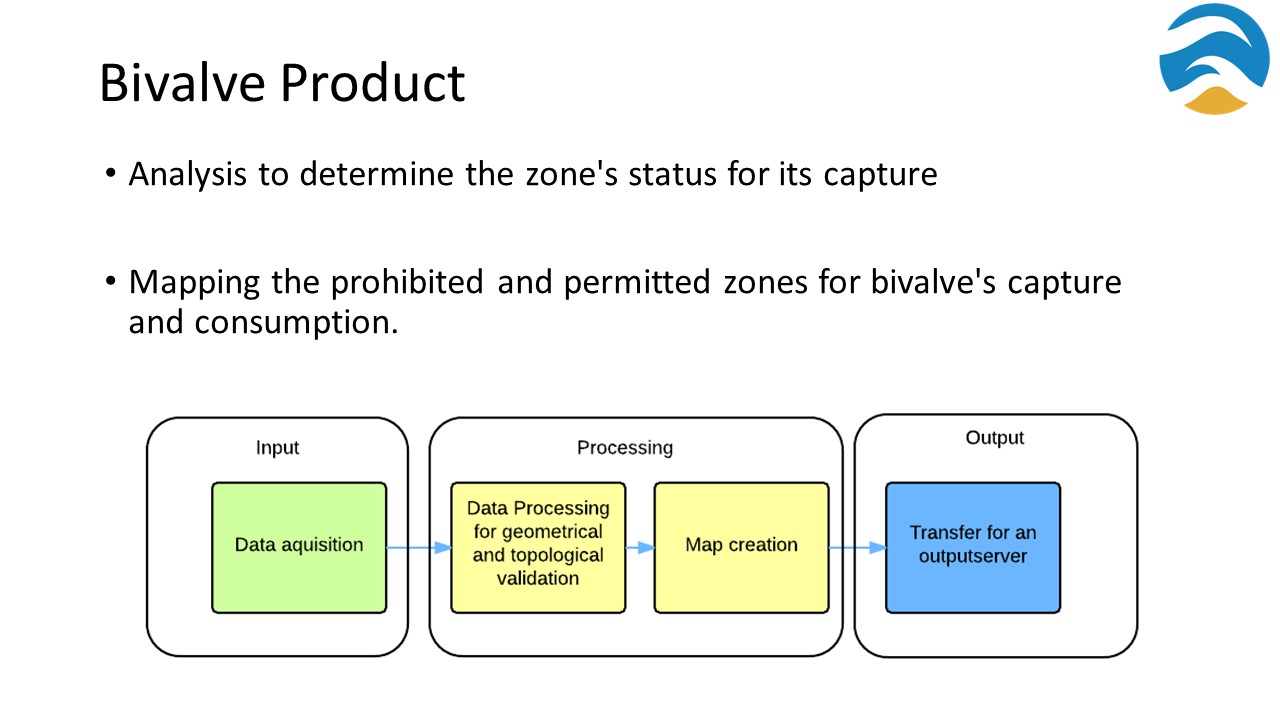 Bivalve Product

• Analysis to determine the zone's status for its capture

• Mapping the prohibited and permitted zones for bivalve's capture and consumption.

Input

Data aquisition

Processing

Data Processing for geometrical and topological validation

Map creation

Output

Transfer for an outputserver